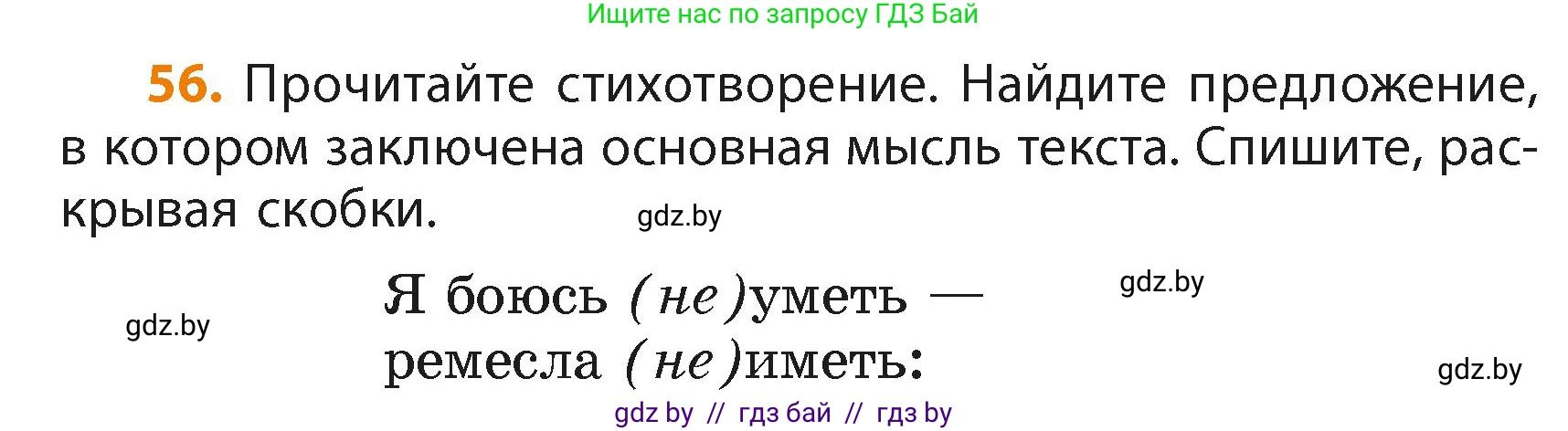 Ищите нас по запросу ГДЗ Бай

56. Прочитайте стихотворение. Найдите предложение, в котором заключена основная мысль текста. Спишите, раскрывая скобки.

gdz.by

Я боюсь (не)уметь —
ремесла (не)иметь:

gdz.by

gdz.by

gdz.by

gdz by // гдз бай // гдз by